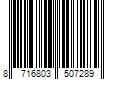 8 716803 507289